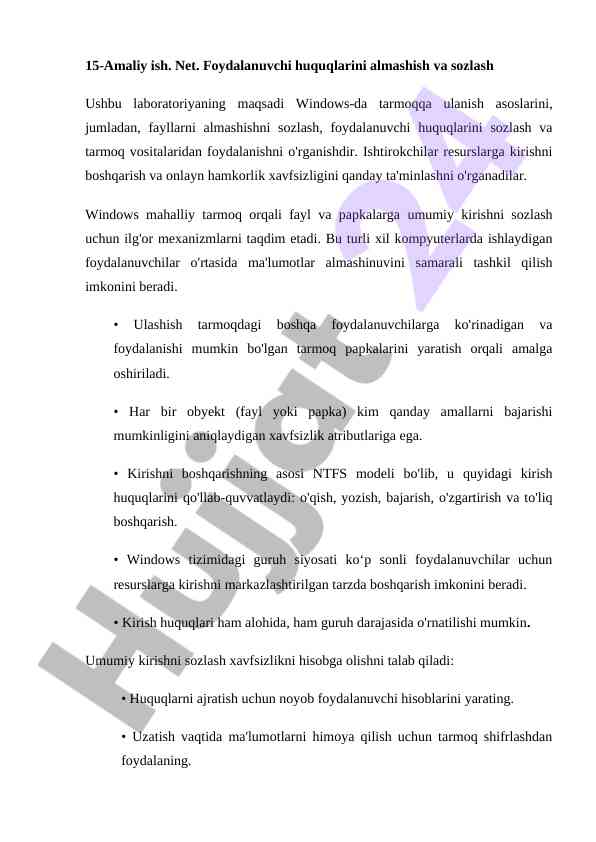 **15-Amaliy ish. Net. Foydalanuvchi huquqlarini almashish va sozlash**

Ushbu laboratoriyaning maqsadi Windows-da tarmoqqa ulanish asoslarini, jumladan, fayllarni almashishni sozlash, foydalanuvchi huquqlarini sozlash va tarmoq vositalaridan foydalanishni o'rganishdir. Ishtirokchilar resurslarga kirishni boshqarish va onlayn hamkorlik xavfsizligini qanday ta'minlashni o'rganadilar.

Windows mahalliy tarmoq orqali fayl va papkalarga umumiy kirishni sozlash uchun ilg'or mexanizmlarni taqdim etadi. Bu turli xil kompyuterlarda ishlaydigan foydalanuvchilar o'rtasida ma'lumotlar almashinuvini samarali tashkil qilish imkonini beradi.

• Ulashish tarmoqdagi boshqa foydalanuvchilarga ko'rinadigan va foydalanishi mumkin bo'lgan tarmoq papkalarini yaratish orqali amalga oshiriladi.

• Har bir obyekt (fayl yoki papka) kim qanday amallarni bajarishi mumkinligini aniqlaydigan xavfsizlik atributlariga ega.

• Kirishni boshqarishning asosi NTFS modeli bo'lib, u quyidagi kirish huquqlarini qo'llab-quvvatlaydi: o'qish, yozish, bajarish, o'zgartirish va to'liq boshqarish.

• Windows tizimidagi guruh siyosati ko‘p sonli foydalanuvchilar uchun resurslarga kirishni markazlashtirilgan tarzda boshqarish imkonini beradi.

• Kirish huquqlari ham alohida, ham guruh darajasida o'rnatilishi mumkin.

Umumiy kirishni sozlash xavfsizlikni hisobga olishni talab qiladi:

• Huquqlarni ajratish uchun noyob foydalanuvchi hisoblarini yarating.

• Uzatish vaqtida ma'lumotlarni himoya qilish uchun tarmoq shifrlashdan foydalaning.

Hujjat 24